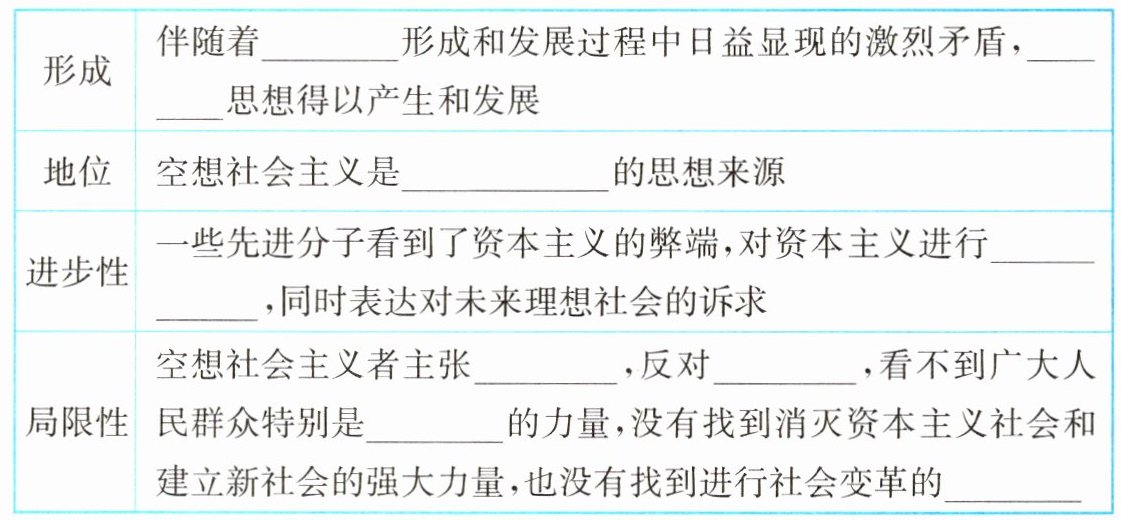 | 形成 | 伴随着____形成和发展过程中日益显现的激烈矛盾，____思想得以产生和发展 |
|---|---|
| 地位 | 空想社会主义是____的思想来源 |
| 进步性 | 一些先进分子看到了资本主义的弊端，对资本主义进行____，同时表达对未来理想社会的诉求 |
| 局限性 | 空想社会主义者主张____，反对____，看不到广大人民群众特别是____的力量，没有找到消灭资本主义社会和建立新社会的强大力量，也没有找到进行社会变革的____ |